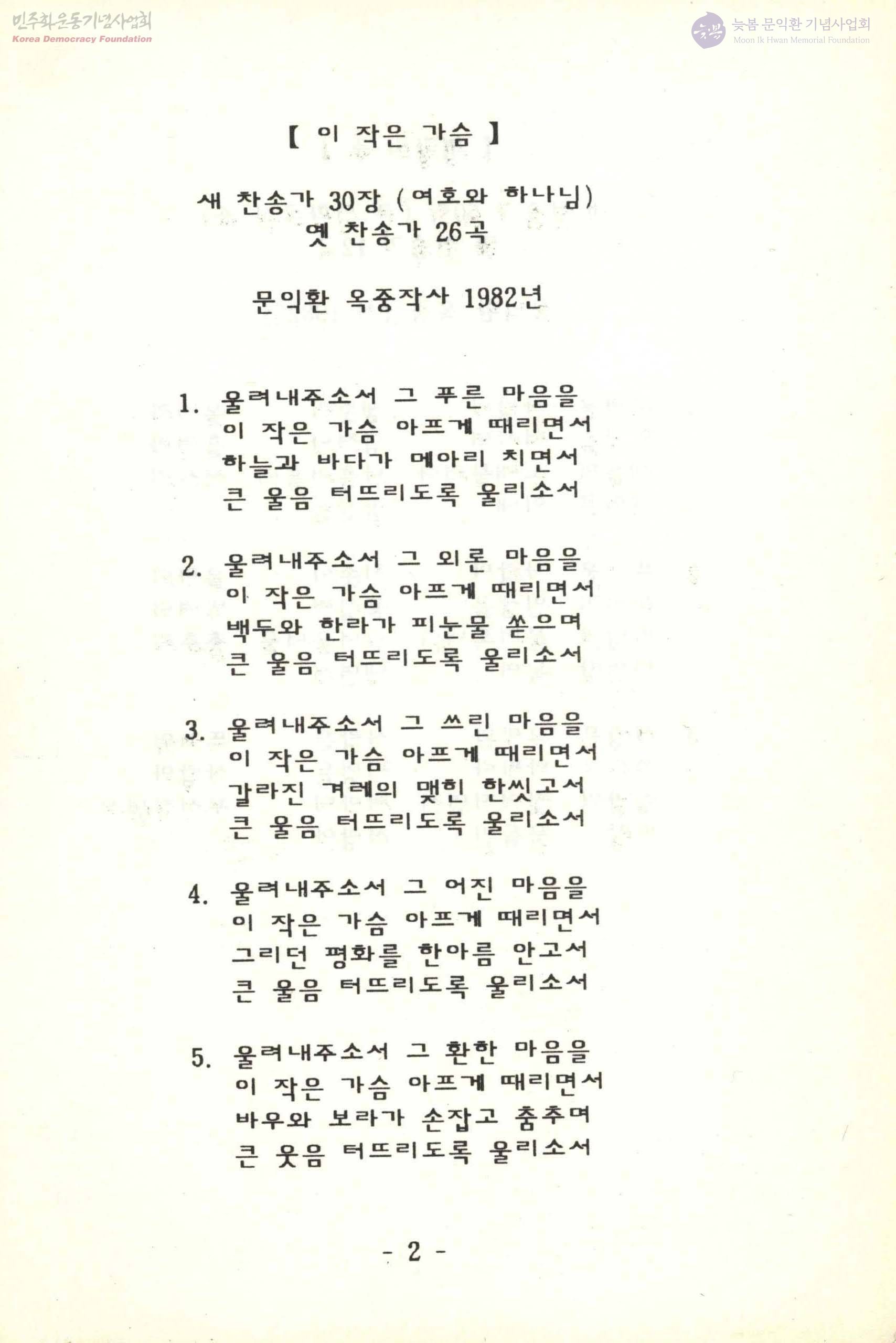 민주화운동기념사업회
Korea Democracy Foundation

늦봄 문익환 기념사업회
Moon Ik Hwan Memorial Foundation

【 이 작은 가슴 】

새 찬송가 30장 (여호와 하나님)
옛 찬송가 26곡

문익환 옥중작사 1982년

1. 울려내주소서 그 푸른 마음을
이 작은 가슴 아프게 때리면서
하늘과 바다가 메아리 치면서
큰 울음 터뜨리도록 울리소서

2. 울려내주소서 그 외론 마음을
이 작은 가슴 아프게 때리면서
백두와 한라가 피눈물 쏟으며
큰 울음 터뜨리도록 울리소서

3. 울려내주소서 그 쓰린 마음을
이 작은 가슴 아프게 때리면서
갈라진 겨레의 맺힌 한씻고서
큰 울음 터뜨리도록 울리소서

4. 울려내주소서 그 어진 마음을
이 작은 가슴 아프게 때리면서
그리던 평화를 한아름 안고서
큰 울음 터뜨리도록 울리소서

5. 울려내주소서 그 환한 마음을
이 작은 가슴 아프게 때리면서
바우와 보라가 손잡고 춤추며
큰 웃음 터뜨리도록 울리소서

- 2 -